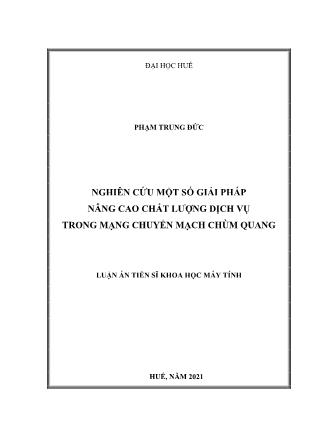 ĐẠI HỌC HUẾ

PHẠM TRUNG ĐỨC

NGHIÊN CỨU MỘT SỐ GIẢI PHÁP NÂNG CAO CHẤT LƯỢNG DỊCH VỤ TRONG MẠNG CHUYỂN MẠCH CHÙM QUANG

LUẬN ÁN TIẾN SĨ KHOA HỌC MÁY TÍNH

HUẾ, NĂM 2021